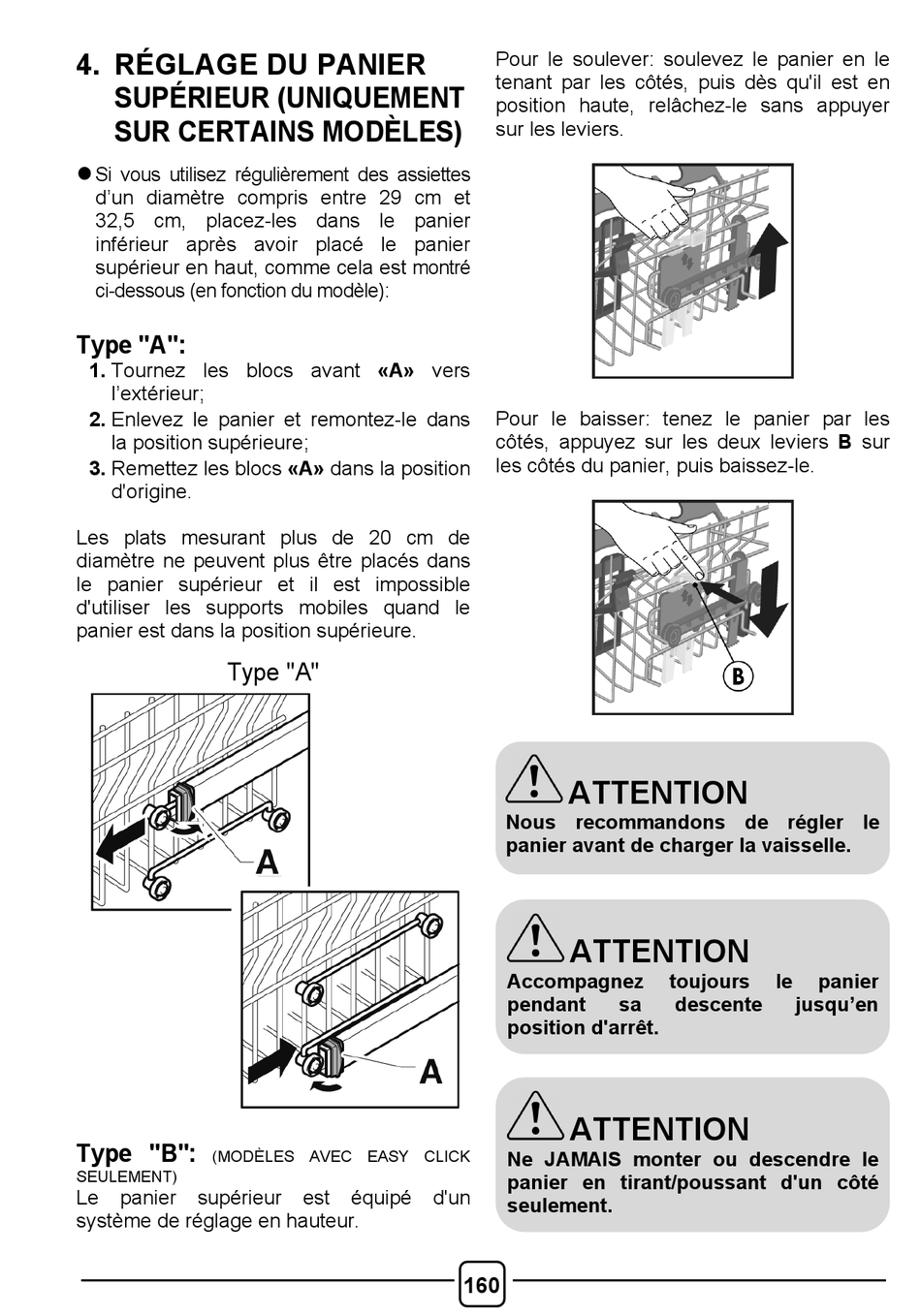 4. RÉGLAGE DU PANIER SUPÉRIEUR (UNIQUEMENT SUR CERTAINS MODÈLES)

● Si vous utilisez régulièrement des assiettes d'un diamètre compris entre 29 cm et 32,5 cm, placez-les dans le panier inférieur après avoir placé le panier supérieur en haut, comme cela est montré ci-dessous (en fonction du modèle):

Type "A":
1. Tournez les blocs avant «A» vers l'extérieur;
2. Enlevez le panier et remontez-le dans la position supérieure;
3. Remettez les blocs «A» dans la position d'origine.

Les plats mesurant plus de 20 cm de diamètre ne peuvent plus être placés dans le panier supérieur et il est impossible d'utiliser les supports mobiles quand le panier est dans la position supérieure.

Type "A"

A

A

Type "B": (MODÈLES AVEC EASY CLICK SEULEMENT)
Le panier supérieur est équipé d'un système de réglage en hauteur.

Pour le soulever: soulevez le panier en le tenant par les côtés, puis dès qu'il est en position haute, relâchez-le sans appuyer sur les leviers.

Pour le baisser: tenez le panier par les côtés, appuyez sur les deux leviers B sur les côtés du panier, puis baissez-le.

B

ATTENTION
Nous recommandons de régler le panier avant de charger la vaisselle.

ATTENTION
Accompagnez toujours le panier pendant sa descente jusqu'en position d'arrêt.

ATTENTION
Ne JAMAIS monter ou descendre le panier en tirant/poussant d'un côté seulement.

160